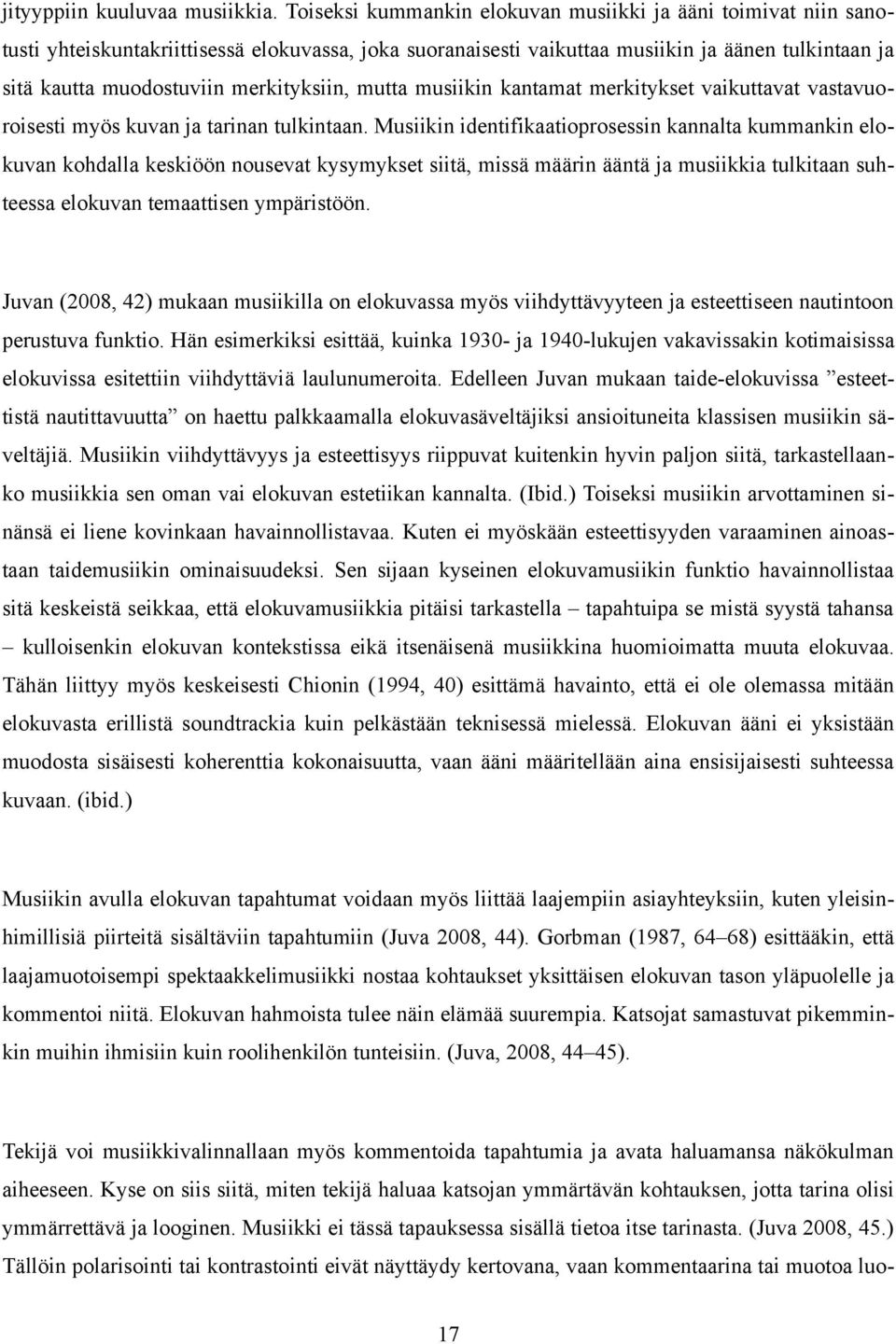 jityyppiin kuuluvaa musiikkia. Toiseksi kummankin elokuvan musiikki ja ääni toimivat niin sanotusti yhteiskuntakriittisessä elokuvassa, joka suoranaisesti vaikuttaa musiikin ja äänen tulkintaan ja sitä kautta muodostuviin merkityksiin, mutta musiikin kantamat merkitykset vaikuttavat vastavuoroisesti myös kuvan ja tarinan tulkintaan. Musiikin identifikaatioprosessin kannalta kummankin elokuvan kohdalla keskiöön nousevat kysymykset siitä, missä määrin ääntä ja musiikkia tulkitaan suhteessa elokuvan temaattisen ympäristöön.

Juvan (2008, 42) mukaan musiikilla on elokuvassa myös viihdyttävyyteen ja esteettiseen nautintoon perustuva funktio. Hän esimerkiksi esittää, kuinka 1930- ja 1940-lukujen vakavissakin kotimaisissa elokuvissa esitettiin viihdyttäviä laulunumeroita. Edelleen Juvan mukaan taide-elokuvissa ”esteettistä nautittavuutta” on haettu palkkaamalla elokuvasäveltäjiksi ansioituneita klassisen musiikin säveltäjiä. Musiikin viihdyttävyys ja esteettisyys riippuvat kuitenkin hyvin paljon siitä, tarkastellaanko musiikkia sen oman vai elokuvan estetiikan kannalta. (Ibid.) Toiseksi musiikin arvottaminen sinänsä ei liene kovinkaan havainnollistavaa. Kuten ei myöskään esteettisyyden varaaminen ainoastaan taidemusiikin ominaisuudeksi. Sen sijaan kyseinen elokuvamusiikin funktio havainnollistaa sitä keskeistä seikkaa, että elokuvamusiikkia pitäisi tarkastella – tapahtuipa se mistä syystä tahansa – kulloisenkin elokuvan kontekstissa eikä itsenäisenä musiikkina huomioimatta muuta elokuvaa. Tähän liittyy myös keskeisesti Chionin (1994, 40) esittämä havainto, että ei ole olemassa mitään elokuvasta erillistä soundtrackia kuin pelkästään teknisessä mielessä. Elokuvan ääni ei yksistään muodosta sisäisesti koherenttia kokonaisuutta, vaan ääni määritellään aina ensisijaisesti suhteessa kuvaan. (ibid.)

Musiikin avulla elokuvan tapahtumat voidaan myös liittää laajempiin asiayhteyksiin, kuten yleisinhimillisiä piirteitä sisältäviin tapahtumiin (Juva 2008, 44). Gorbman (1987, 64–68) esittääkin, että laajamuotoisempi spektaakkelimusiikki nostaa kohtaukset yksittäisen elokuvan tason yläpuolelle ja kommentoi niitä. Elokuvan hahmoista tulee näin elämää suurempia. Katsojat samastuvat pikemminkin muihin ihmisiin kuin roolihenkilön tunteisiin. (Juva, 2008, 44–45).

Tekijä voi musiikkivalinnallaan myös kommentoida tapahtumia ja avata haluamansa näkökulman aiheeseen. Kyse on siis siitä, miten tekijä haluaa katsojan ymmärtävän kohtauksen, jotta tarina olisi ymmärrettävä ja looginen. Musiikki ei tässä tapauksessa sisällä tietoa itse tarinasta. (Juva 2008, 45.) Tällöin polarisointi tai kontrastointi eivät näyttäydy kertovana, vaan kommentaarina tai muotoa luo-

17